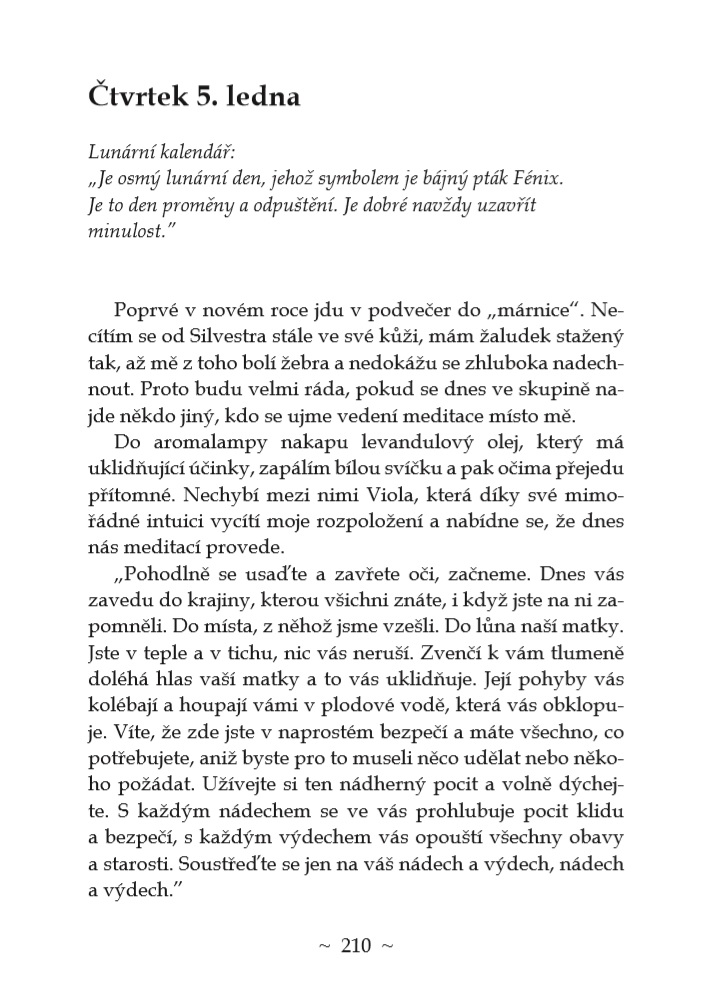 Čtvrtek 5. ledna

Lunární kalendář:
„Je osmý lunární den, jehož symbolem je bájný pták Fénix. Je to den proměny a odpuštění. Je dobré navždy uzavřít minulost."

Poprvé v novém roce jdu v podvečer do „márnice". Necítím se od Silvestra stále ve své kůži, mám žaludek stažený tak, až mě z toho bolí žebra a nedokážu se zhluboka nadechnout. Proto budu velmi ráda, pokud se dnes ve skupině najde někdo jiný, kdo se ujme vedení meditace místo mě.

Do aromalampy nakapu levandulový olej, který má uklidňující účinky, zapálím bílou svíčku a pak očima přejedu přítomné. Nechybí mezi nimi Viola, která díky své mimořádné intuici vycítí moje rozpoložení a nabídne se, že dnes nás meditací provede.

„Pohodlně se usaďte a zavřete oči, začneme. Dnes vás zavedu do krajiny, kterou všichni znáte, i když jste na ni zapomněli. Do místa, z něhož jsme vzešli. Do lůna naší matky. Jste v teple a v tichu, nic vás neruší. Zvenčí k vám tlumeně doléhá hlas vaší matky a to vás uklidňuje. Její pohyby vás kolébají a houpají vámi v plodové vodě, která vás obklopuje. Víte, že zde jste v naprostém bezpečí a máte všechno, co potřebujete, aniž byste pro to museli něco udělat nebo někoho požádat. Užívejte si ten nádherný pocit a volně dýchejte. S každým nádechem se ve vás prohlubuje pocit klidu a bezpečí, s každým výdechem vás opouští všechny obavy a starosti. Soustřeďte se jen na váš nádech a výdech, nádech a výdech."

~ 210 ~